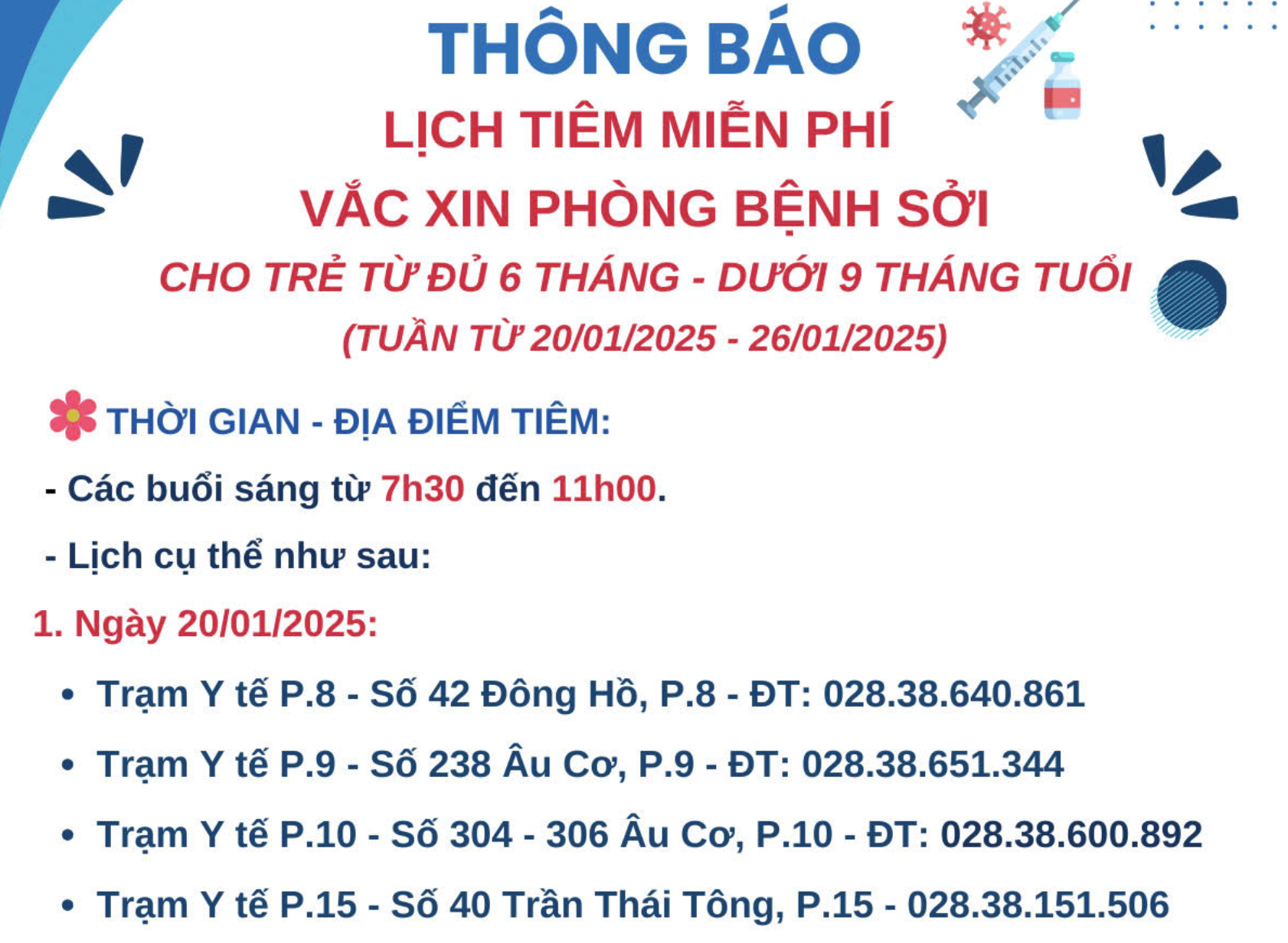 THÔNG BÁO

LỊCH TIÊM MIỄN PHÍ

VẮC XIN PHÒNG BỆNH SỞI

CHO TRẺ TỪ ĐỦ 6 THÁNG - DƯỚI 9 THÁNG TUỔI

(TUẦN TỪ 20/01/2025 - 26/01/2025)

THỜI GIAN - ĐỊA ĐIỂM TIÊM:

- Các buổi sáng từ 7h30 đến 11h00.

- Lịch cụ thể như sau:

1. Ngày 20/01/2025:

• Trạm Y tế P.8 - Số 42 Đông Hồ, P.8 - ĐT: 028.38.640.861

• Trạm Y tế P.9 - Số 238 Âu Cơ, P.9 - ĐT: 028.38.651.344

• Trạm Y tế P.10 - Số 304 - 306 Âu Cơ, P.10 - ĐT: 028.38.600.892

• Trạm Y tế P.15 - Số 40 Trần Thái Tông, P.15 - 028.38.151.506